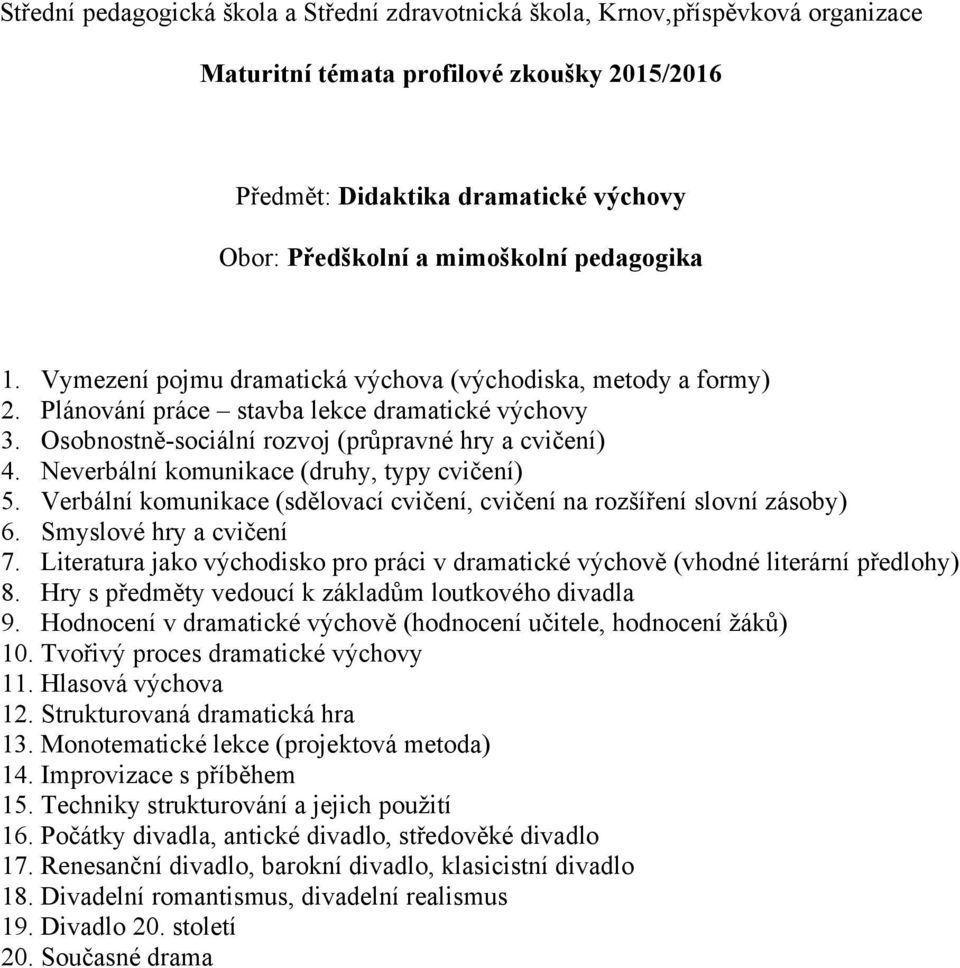 Střední pedagogická škola a Střední zdravotnická škola, Krnov,příspěvková organizace

Maturitní témata profilové zkoušky 2015/2016

Předmět: Didaktika dramatické výchovy

Obor: Předškolní a mimoškolní pedagogika

1. Vymezení pojmu dramatická výchova (východiska, metody a formy)
2. Plánování práce – stavba lekce dramatické výchovy
3. Osobnostně-sociální rozvoj (průpravné hry a cvičení)
4. Neverbální komunikace (druhy, typy cvičení)
5. Verbální komunikace (sdělovací cvičení, cvičení na rozšíření slovní zásoby)
6. Smyslové hry a cvičení
7. Literatura jako východisko pro práci v dramatické výchově (vhodné literární předlohy)
8. Hry s předměty vedoucí k základům loutkového divadla
9. Hodnocení v dramatické výchově (hodnocení učitele, hodnocení žáků)
10. Tvořivý proces dramatické výchovy
11. Hlasová výchova
12. Strukturovaná dramatická hra
13. Monotematické lekce (projektová metoda)
14. Improvizace s příběhem
15. Techniky strukturování a jejich použití
16. Počátky divadla, antické divadlo, středověké divadlo
17. Renesanční divadlo, barokní divadlo, klasicistní divadlo
18. Divadelní romantismus, divadelní realismus
19. Divadlo 20. století
20. Současné drama